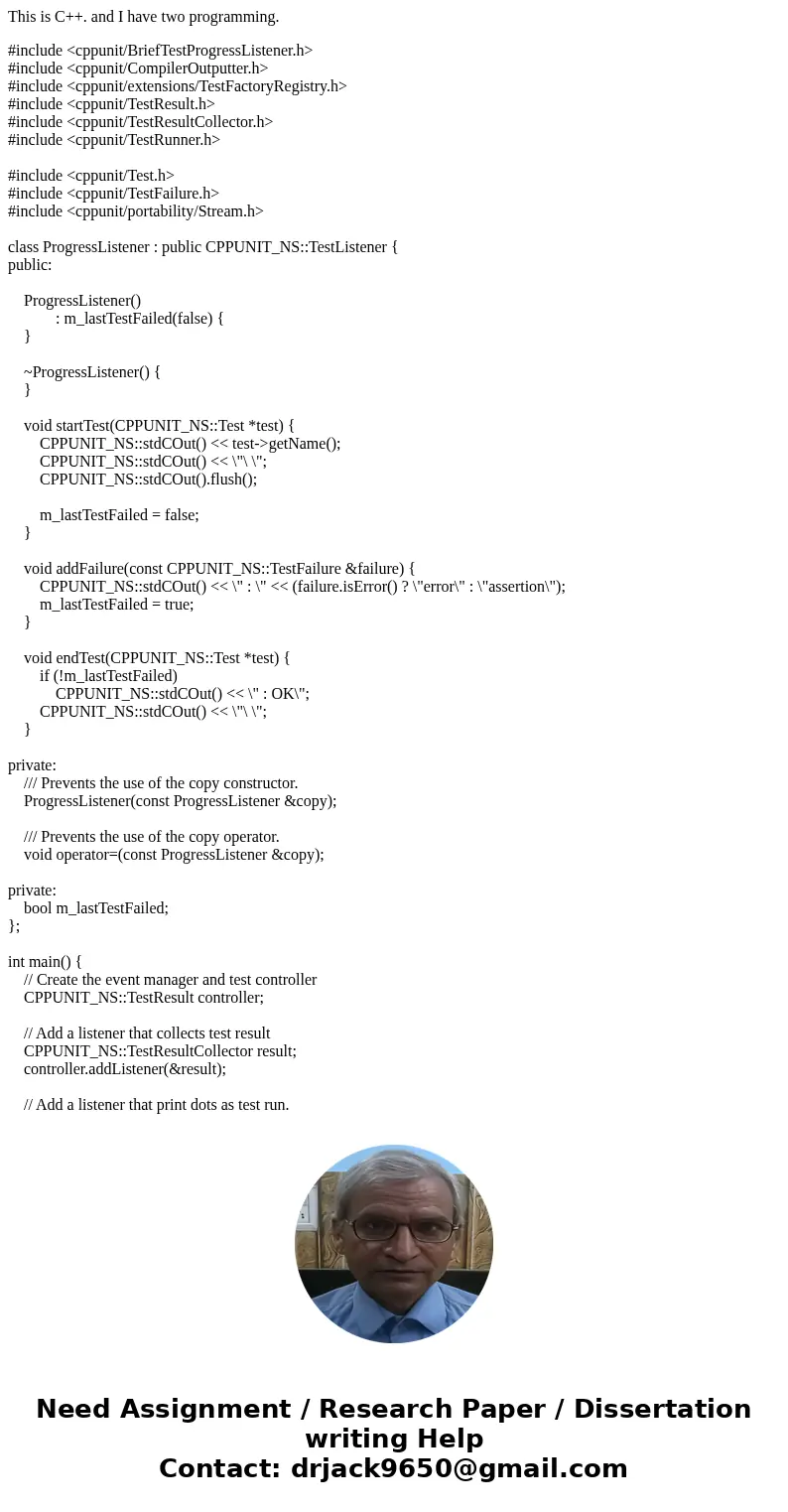 This is C++. and I have two programming.

#include <cppunit/BriefTestProgressListener.h>
#include <cppunit/CompilerOutputter.h>
#include <cppunit/extensions/TestFactoryRegistry.h>
#include <cppunit/TestResult.h>
#include <cppunit/TestResultCollector.h>
#include <cppunit/TestRunner.h>

#include <cppunit/Test.h>
#include <cppunit/TestFailure.h>
#include <cppunit/portability/Stream.h>

class ProgressListener : public CPPUNIT_NS::TestListener {
public:

ProgressListener()
: m_lastTestFailed(false) {
}

~ProgressListener() {
}

void startTest(CPPUNIT_NS::Test *test) {
CPPUNIT_NS::stdCOut() << test->getName();
CPPUNIT_NS::stdCOut() << \"\ \";
CPPUNIT_NS::stdCOut().flush();

m_lastTestFailed = false;
}

void addFailure(const CPPUNIT_NS::TestFailure &failure) {
CPPUNIT_NS::stdCOut() << \" : \" << (failure.isError() ? \"error\" : \"assertion\");
m_lastTestFailed = true;
}

void endTest(CPPUNIT_NS::Test *test) {
if (!m_lastTestFailed)
CPPUNIT_NS::stdCOut() << \" : OK\";
CPPUNIT_NS::stdCOut() << \"\ \";
}

private:
/// Prevents the use of the copy constructor.
ProgressListener(const ProgressListener &copy);

/// Prevents the use of the copy operator.
void operator=(const ProgressListener &copy);

private:
bool m_lastTestFailed;
};

int main() {
// Create the event manager and test controller
CPPUNIT_NS::TestResult controller;

// Add a listener that collects test result
CPPUNIT_NS::TestResultCollector result;
controller.addListener(&result);

// Add a listener that print dots as test run.

Need Assignment / Research Paper / Dissertation writing Help
Contact: drjack9650@gmail.com